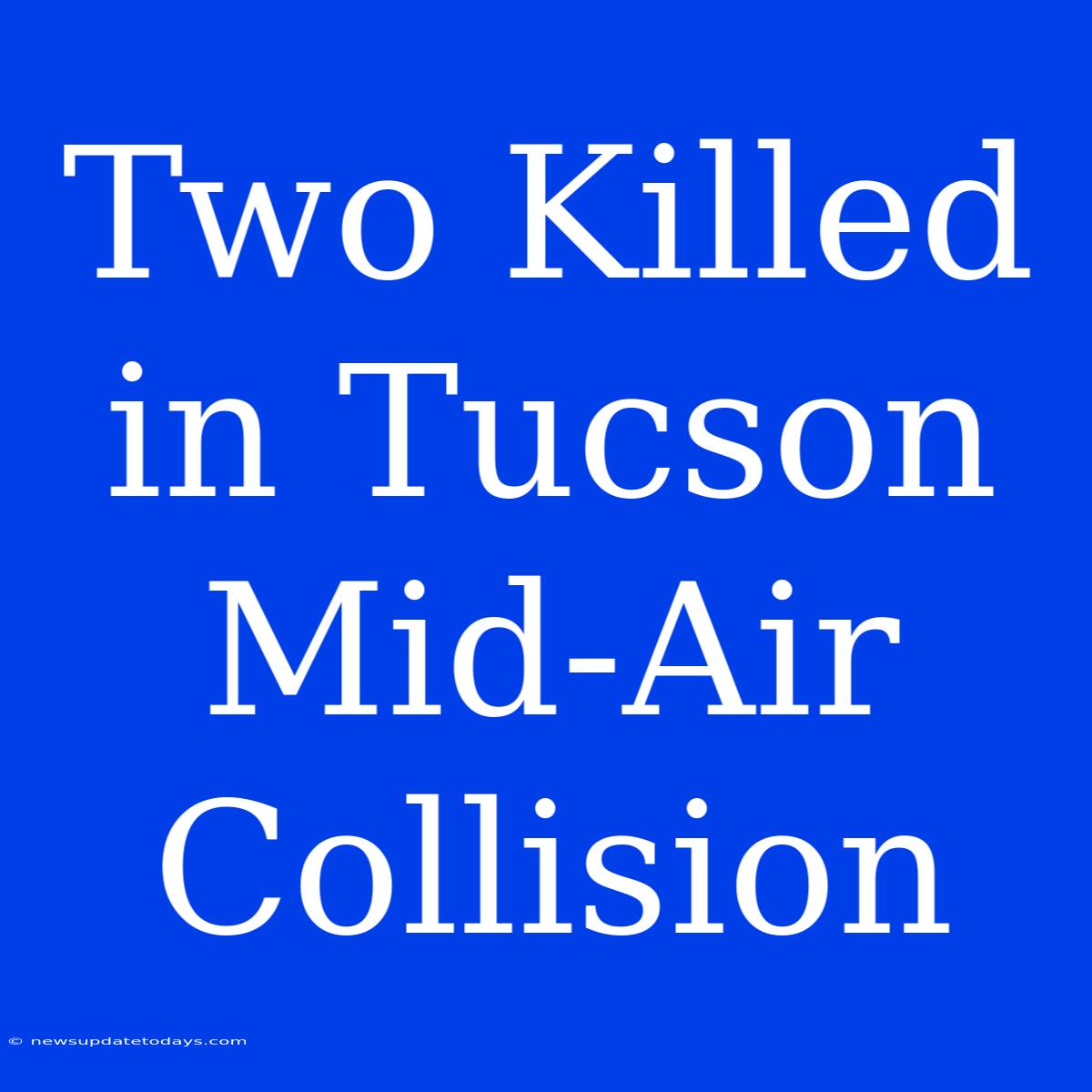 Two Killed in Tucson Mid-Air Collision

© newsupdatetodays.com